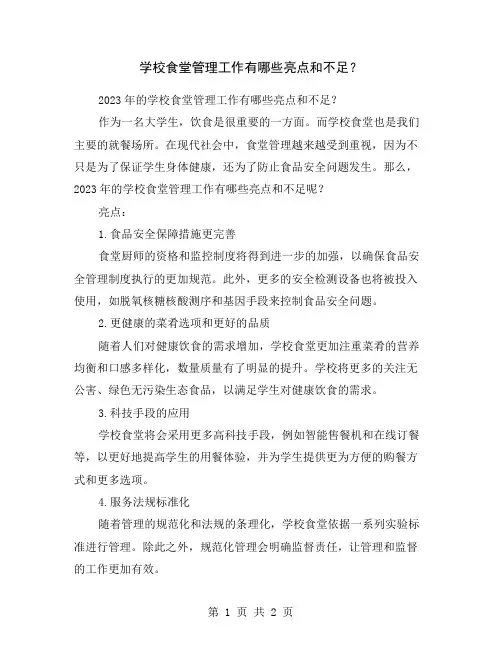 学校食堂管理工作有哪些亮点和不足？

2023年的学校食堂管理工作有哪些亮点和不足？

作为一名大学生，饮食是很重要的一方面。而学校食堂也是我们主要的就餐场所。在现代社会中，食堂管理越来越受到重视，因为不只是为了保证学生身体健康，还为了防止食品安全问题发生。那么，2023年的学校食堂管理工作有哪些亮点和不足呢？

亮点：

1.食品安全保障措施更完善

食堂厨师的资格和监控制度将得到进一步的加强，以确保食品安全管理制度执行的更加规范。此外，更多的安全检测设备也将被投入使用，如脱氧核糖核酸测序和基因手段来控制食品安全问题。

2.更健康的菜肴选项和更好的品质

随着人们对健康饮食的需求增加，学校食堂更加注重菜肴的营养均衡和口感多样化，数量质量有了明显的提升。学校将更多的关注无公害、绿色无污染生态食品，以满足学生对健康饮食的需求。

3.科技手段的应用

学校食堂将会采用更多高科技手段，例如智能售餐机和在线订餐等，以更好地提高学生的用餐体验，并为学生提供更为方便的购餐方式和更多选项。

4.服务法规标准化

随着管理的规范化和法规的条理化，学校食堂依据一系列实验标准进行管理。除此之外，规范化管理会明确监督责任，让管理和监督的工作更加有效。

第 1 页 共 2 页